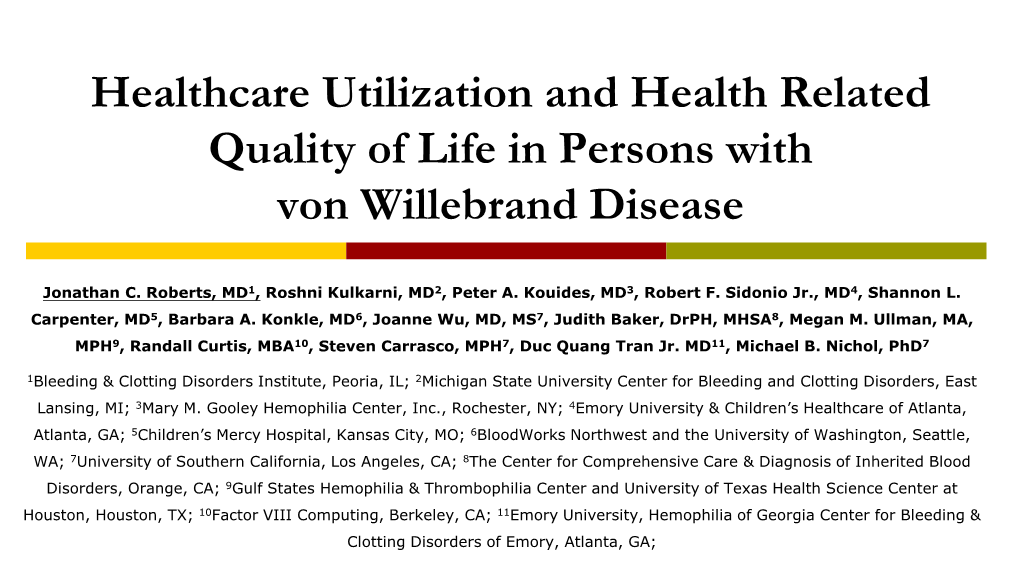 Healthcare Utilization and Health Related Quality of Life in Persons with von Willebrand Disease

Jonathan C. Roberts, MD$^1$, Roshni Kulkarni, MD$^2$, Peter A. Kouides, MD$^3$, Robert F. Sidonio Jr., MD$^4$, Shannon L. Carpenter, MD$^5$, Barbara A. Konkle, MD$^6$, Joanne Wu, MD, MS$^7$, Judith Baker, DrPH, MHSA$^8$, Megan M. Ullman, MA, MPH$^9$, Randall Curtis, MBA$^{10}$, Steven Carrasco, MPH$^7$, Duc Quang Tran Jr. MD$^{11}$, Michael B. Nichol, PhD$^7$

$^1$Bleeding & Clotting Disorders Institute, Peoria, IL; $^2$Michigan State University Center for Bleeding and Clotting Disorders, East Lansing, MI; $^3$Mary M. Gooley Hemophilia Center, Inc., Rochester, NY; $^4$Emory University & Children's Healthcare of Atlanta, Atlanta, GA; $^5$Children's Mercy Hospital, Kansas City, MO; $^6$BloodWorks Northwest and the University of Washington, Seattle, WA; $^7$University of Southern California, Los Angeles, CA; $^8$The Center for Comprehensive Care & Diagnosis of Inherited Blood Disorders, Orange, CA; $^9$Gulf States Hemophilia & Thrombophilia Center and University of Texas Health Science Center at Houston, Houston, TX; $^{10}$Factor VIII Computing, Berkeley, CA; $^{11}$Emory University, Hemophilia of Georgia Center for Bleeding & Clotting Disorders of Emory, Atlanta, GA;